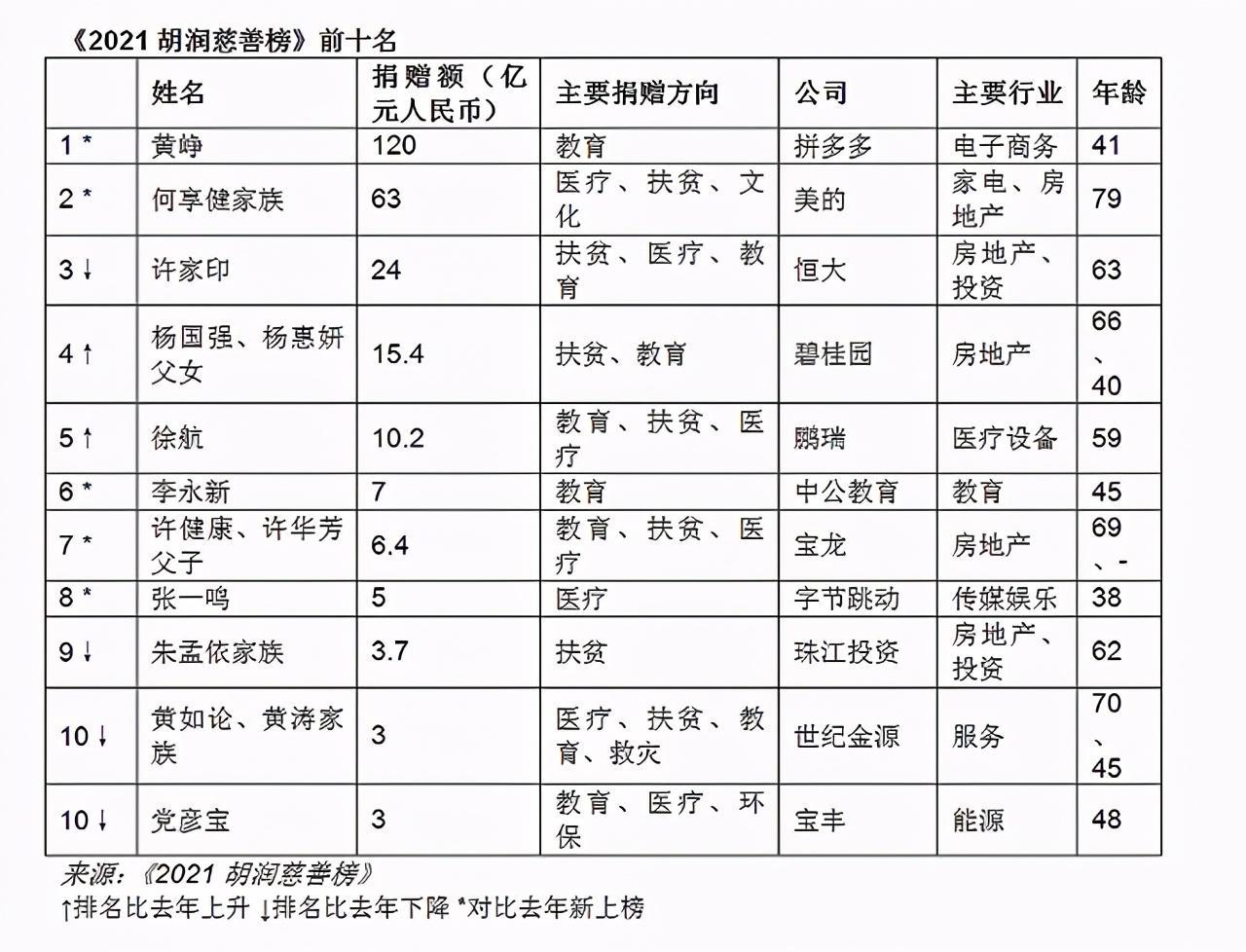 《2021 胡润慈善榜》前十名

| | 姓名 | 捐赠额（亿元人民币） | 主要捐赠方向 | 公司 | 主要行业 | 年龄 |
|---|---|---|---|---|---|---|
| 1 * | 黄峥 | 120 | 教育 | 拼多多 | 电子商务 | 41 |
| 2 * | 何享健家族 | 63 | 医疗、扶贫、文化 | 美的 | 家电、房地产 | 79 |
| 3 ↓ | 许家印 | 24 | 扶贫、医疗、教育 | 恒大 | 房地产、投资 | 63 |
| 4 ↑ | 杨国强、杨惠妍父女 | 15.4 | 扶贫、教育 | 碧桂园 | 房地产 | 66、40 |
| 5 ↑ | 徐航 | 10.2 | 教育、扶贫、医疗 | 鹏瑞 | 医疗设备 | 59 |
| 6 * | 李永新 | 7 | 教育 | 中公教育 | 教育 | 45 |
| 7 * | 许健康、许华芳父子 | 6.4 | 教育、扶贫、医疗 | 宝龙 | 房地产 | 69、- |
| 8 * | 张一鸣 | 5 | 医疗 | 字节跳动 | 传媒娱乐 | 38 |
| 9 ↓ | 朱孟依家族 | 3.7 | 扶贫 | 珠江投资 | 房地产、投资 | 62 |
| 10 ↓ | 黄如论、黄涛家族 | 3 | 医疗、扶贫、教育、救灾 | 世纪金源 | 服务 | 70、45 |
| 10 ↓ | 党彦宝 | 3 | 教育、医疗、环保 | 宝丰 | 能源 | 48 |

来源:《2021 胡润慈善榜》
↑排名比去年上升 ↓排名比去年下降 *对比去年新上榜